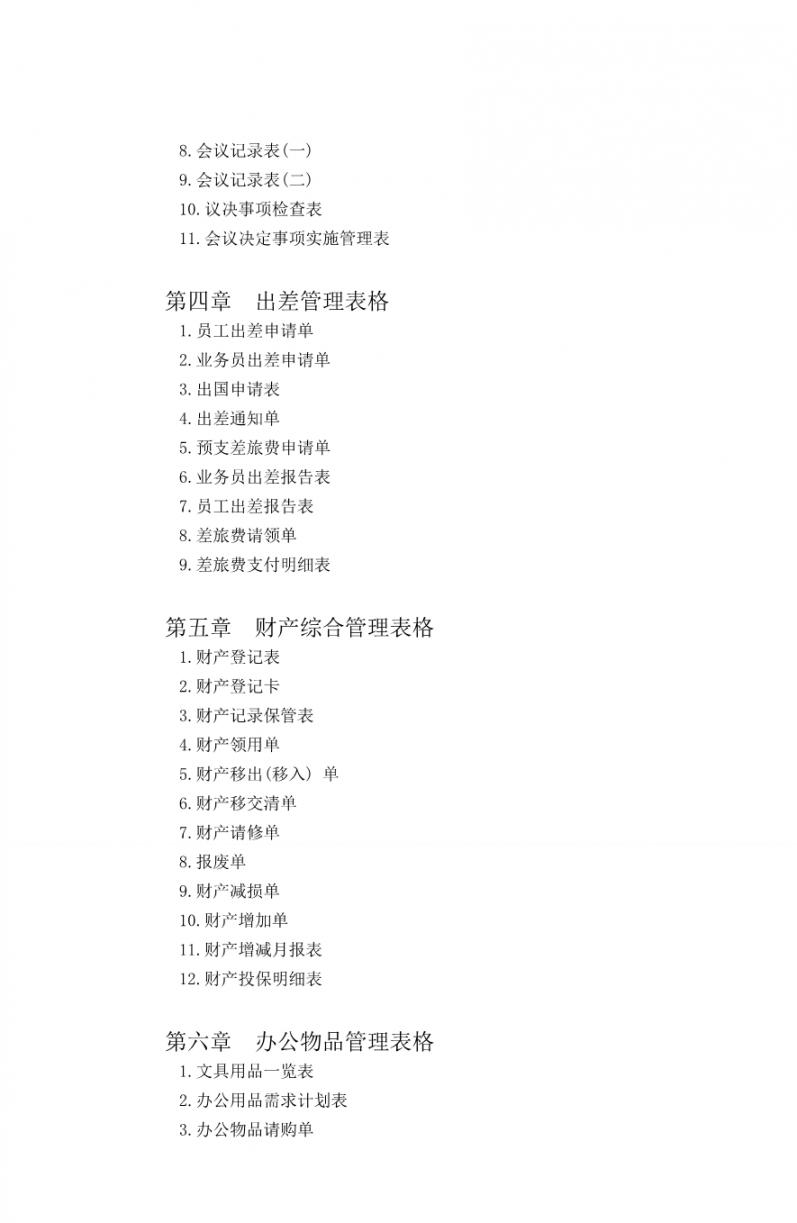 8. 会议记录表(一)
9. 会议记录表(二)
10. 议决事项检查表
11. 会议决定事项实施管理表

第四章　出差管理表格
1. 员工出差申请单
2. 业务员出差申请单
3. 出国申请表
4. 出差通知单
5. 预支差旅费申请单
6. 业务员出差报告表
7. 员工出差报告表
8. 差旅费请领单
9. 差旅费支付明细表

第五章　财产综合管理表格
1. 财产登记表
2. 财产登记卡
3. 财产记录保管表
4. 财产领用单
5. 财产移出(移入) 单
6. 财产移交清单
7. 财产请修单
8. 报废单
9. 财产减损单
10. 财产增加单
11. 财产增减月报表
12. 财产投保明细表

第六章　办公物品管理表格
1. 文具用品一览表
2. 办公用品需求计划表
3. 办公物品请购单